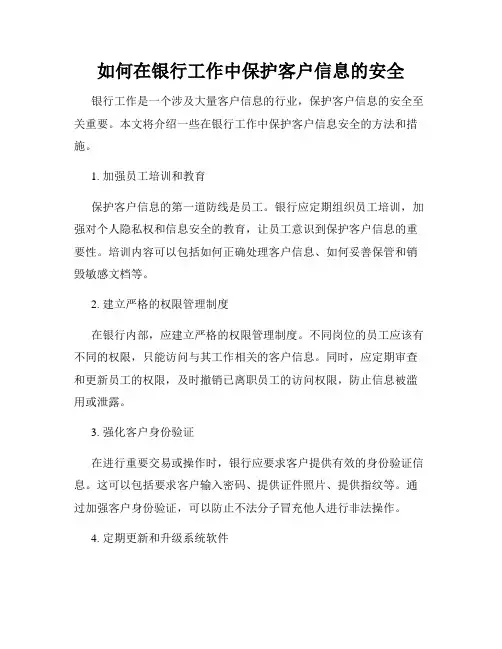 如何在银行工作中保护客户信息的安全

银行工作是一个涉及大量客户信息的行业，保护客户信息的安全至关重要。本文将介绍一些在银行工作中保护客户信息安全的方法和措施。

1. 加强员工培训和教育

保护客户信息的第一道防线是员工。银行应定期组织员工培训，加强对个人隐私权和信息安全的教育，让员工意识到保护客户信息的重要性。培训内容可以包括如何正确处理客户信息、如何妥善保管和销毁敏感文档等。

2. 建立严格的权限管理制度

在银行内部，应建立严格的权限管理制度。不同岗位的员工应该有不同的权限，只能访问与其工作相关的客户信息。同时，应定期审查和更新员工的权限，及时撤销已离职员工的访问权限，防止信息被滥用或泄露。

3. 强化客户身份验证

在进行重要交易或操作时，银行应要求客户提供有效的身份验证信息。这可以包括要求客户输入密码、提供证件照片、提供指纹等。通过加强客户身份验证，可以防止不法分子冒充他人进行非法操作。

4. 定期更新和升级系统软件